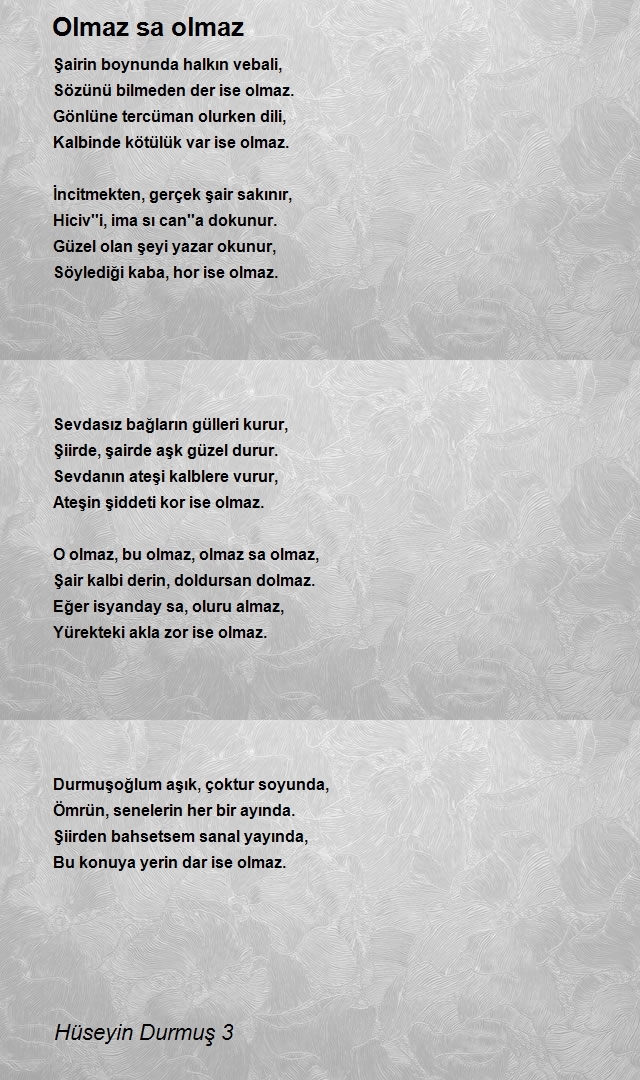 Olmaz sa olmaz

Şairin boynunda halkın vebali,
Sözünü bilmeden der ise olmaz.
Gönlüne tercüman olurken dili,
Kalbinde kötülük var ise olmaz.

İncitmekten, gerçek şair sakınır,
Hiciv''i, ima sı can''a dokunur.
Güzel olan şeyi yazar okunur,
Söylediği kaba, hor ise olmaz.

Sevdasız bağların gülleri kurur,
Şiirde, şairde aşk güzel durur.
Sevdanın ateşi kalblere vurur,
Ateşin şiddeti kor ise olmaz.

O olmaz, bu olmaz, olmaz sa olmaz,
Şair kalbi derin, doldursan dolmaz.
Eğer isyanday sa, oluru almaz,
Yürekteki akla zor ise olmaz.

Durmuşoğlum aşık, çoktur soyunda,
Ömrün, senelerin her bir ayında.
Şiirden bahsetsem sanal yayında,
Bu konuya yerin dar ise olmaz.

Hüseyin Durmuş 3